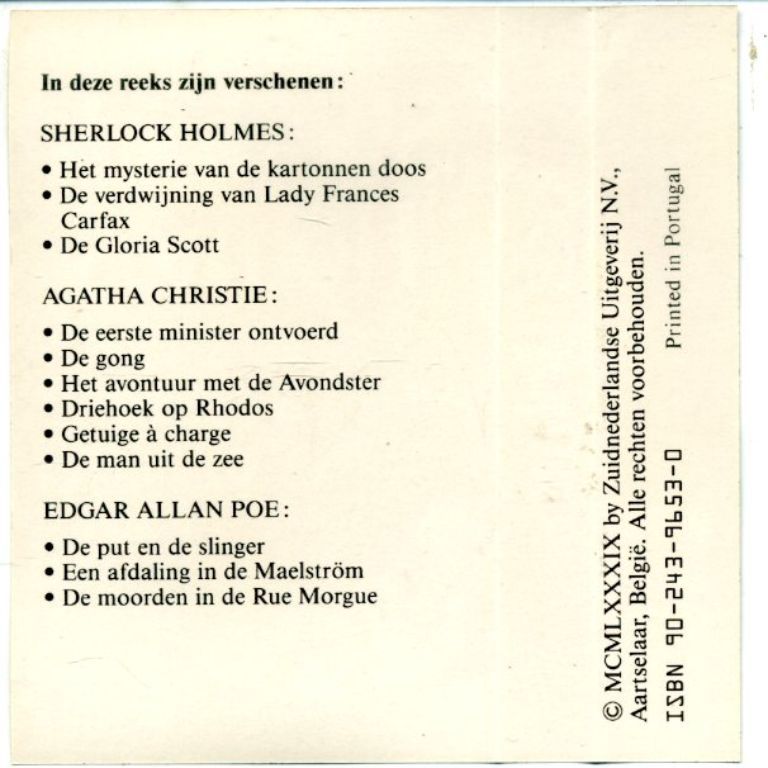 In deze reeks zijn verschenen:

SHERLOCK HOLMES:

• Het mysterie van de kartonnen doos
• De verdwijning van Lady Frances Carfax
• De Gloria Scott

AGATHA CHRISTIE:

• De eerste minister ontvoerd
• De gong
• Het avontuur met de Avondster
• Driehoek op Rhodos
• Getuige à charge
• De man uit de zee

EDGAR ALLAN POE:

• De put en de slinger
• Een afdaling in de Maelström
• De moorden in de Rue Morgue

© MCMLXXXIX by Zuidnederlandse Uitgeverij N.V., Aartselaar, België. Alle rechten voorbehouden.

ISBN 90-243-9653-0

Printed in Portugal